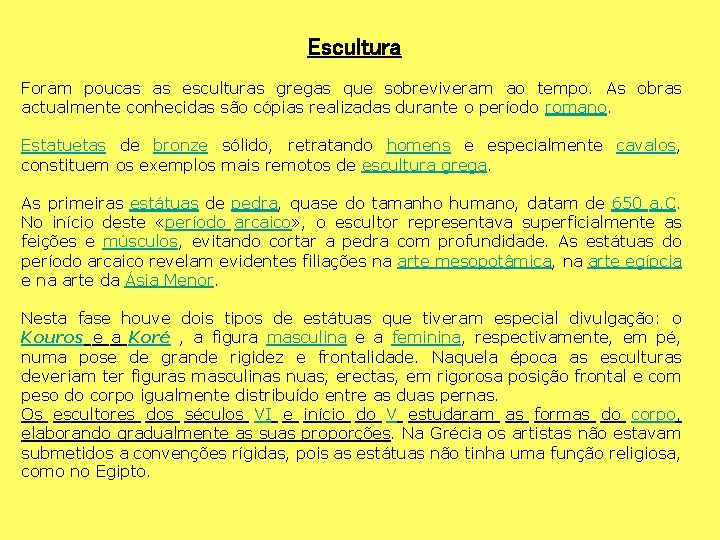 Escultura

Foram poucas as esculturas gregas que sobreviveram ao tempo. As obras actualmente conhecidas são cópias realizadas durante o período romano.

Estatuetas de bronze sólido, retratando homens e especialmente cavalos, constituem os exemplos mais remotos de escultura grega.

As primeiras estátuas de pedra, quase do tamanho humano, datam de 650 a.C. No início deste «período arcaico», o escultor representava superficialmente as feições e músculos, evitando cortar a pedra com profundidade. As estátuas do período arcaico revelam evidentes filiações na arte mesopotâmica, na arte egípcia e na arte da Ásia Menor.

Nesta fase houve dois tipos de estátuas que tiveram especial divulgação: o Kouros e a Koré , a figura masculina e a feminina, respectivamente, em pé, numa pose de grande rigidez e frontalidade. Naquela época as esculturas deveriam ter figuras masculinas nuas, erectas, em rigorosa posição frontal e com peso do corpo igualmente distribuído entre as duas pernas.
Os escultores dos séculos VI e início do V estudaram as formas do corpo, elaborando gradualmente as suas proporções. Na Grécia os artistas não estavam submetidos a convenções rígidas, pois as estátuas não tinha uma função religiosa, como no Egipto.